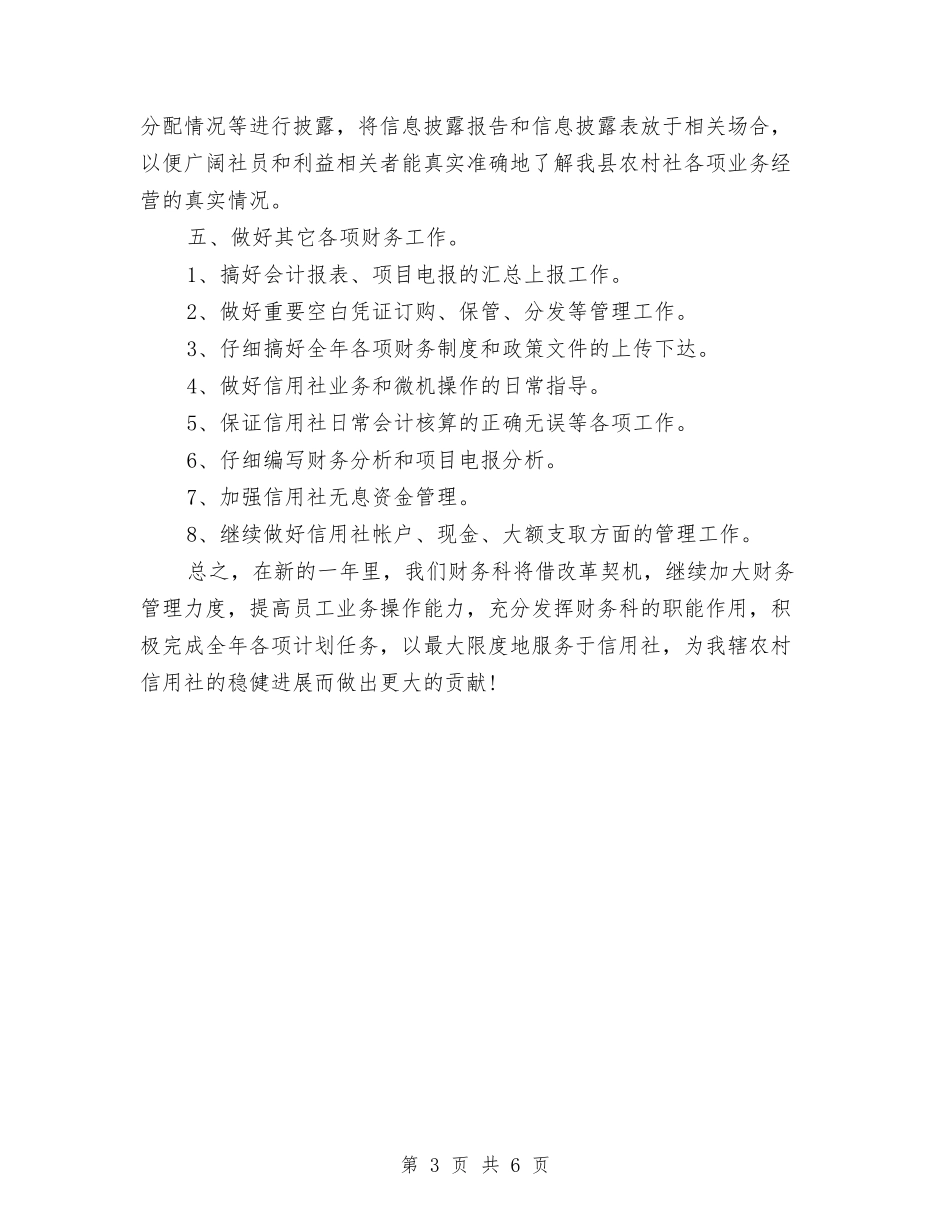 分配情况等进行披露，将信息披露报告和信息披露表放于相关场合，以便广阔社员和利益相关者能真实准确地了解我县农村社各项业务经营的真实情况。

五、做好其它各项财务工作。

1、搞好会计报表、项目电报的汇总上报工作。

2、做好重要空白凭证订购、保管、分发等管理工作。

3、仔细搞好全年各项财务制度和政策文件的上传下达。

4、做好信用社业务和微机操作的日常指导。

5、保证信用社日常会计核算的正确无误等各项工作。

6、仔细编写财务分析和项目电报分析。

7、加强信用社无息资金管理。

8、继续做好信用社帐户、现金、大额支取方面的管理工作。

总之，在新的一年里，我们财务科将借改革契机，继续加大财务管理力度，提高员工业务操作能力，充分发挥财务科的职能作用，积极完成全年各项计划任务，以最大限度地服务于信用社，为我辖农村信用社的稳健进展而做出更大的贡献！

第 3 页 共 6 页